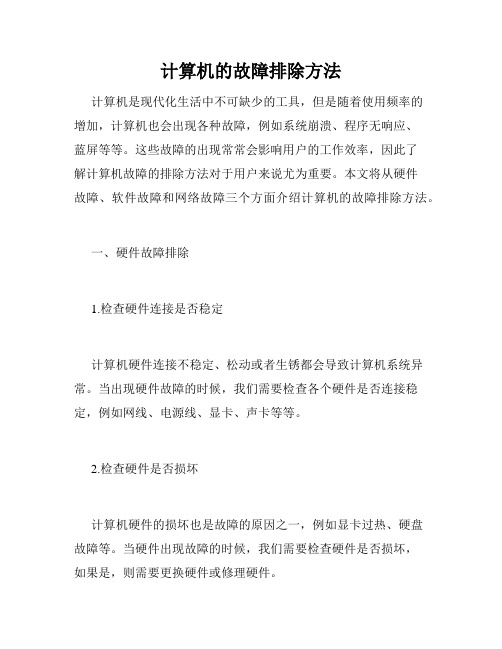 计算机的故障排除方法

计算机是现代化生活中不可缺少的工具，但是随着使用频率的增加，计算机也会出现各种故障，例如系统崩溃、程序无响应、蓝屏等等。这些故障的出现常常会影响用户的工作效率，因此了解计算机故障的排除方法对于用户来说尤为重要。本文将从硬件故障、软件故障和网络故障三个方面介绍计算机的故障排除方法。

一、硬件故障排除

1.检查硬件连接是否稳定

计算机硬件连接不稳定、松动或者生锈都会导致计算机系统异常。当出现硬件故障的时候，我们需要检查各个硬件是否连接稳定，例如网线、电源线、显卡、声卡等等。

2.检查硬件是否损坏

计算机硬件的损坏也是故障的原因之一，例如显卡过热、硬盘故障等。当硬件出现故障的时候，我们需要检查硬件是否损坏，如果是，则需要更换硬件或修理硬件。